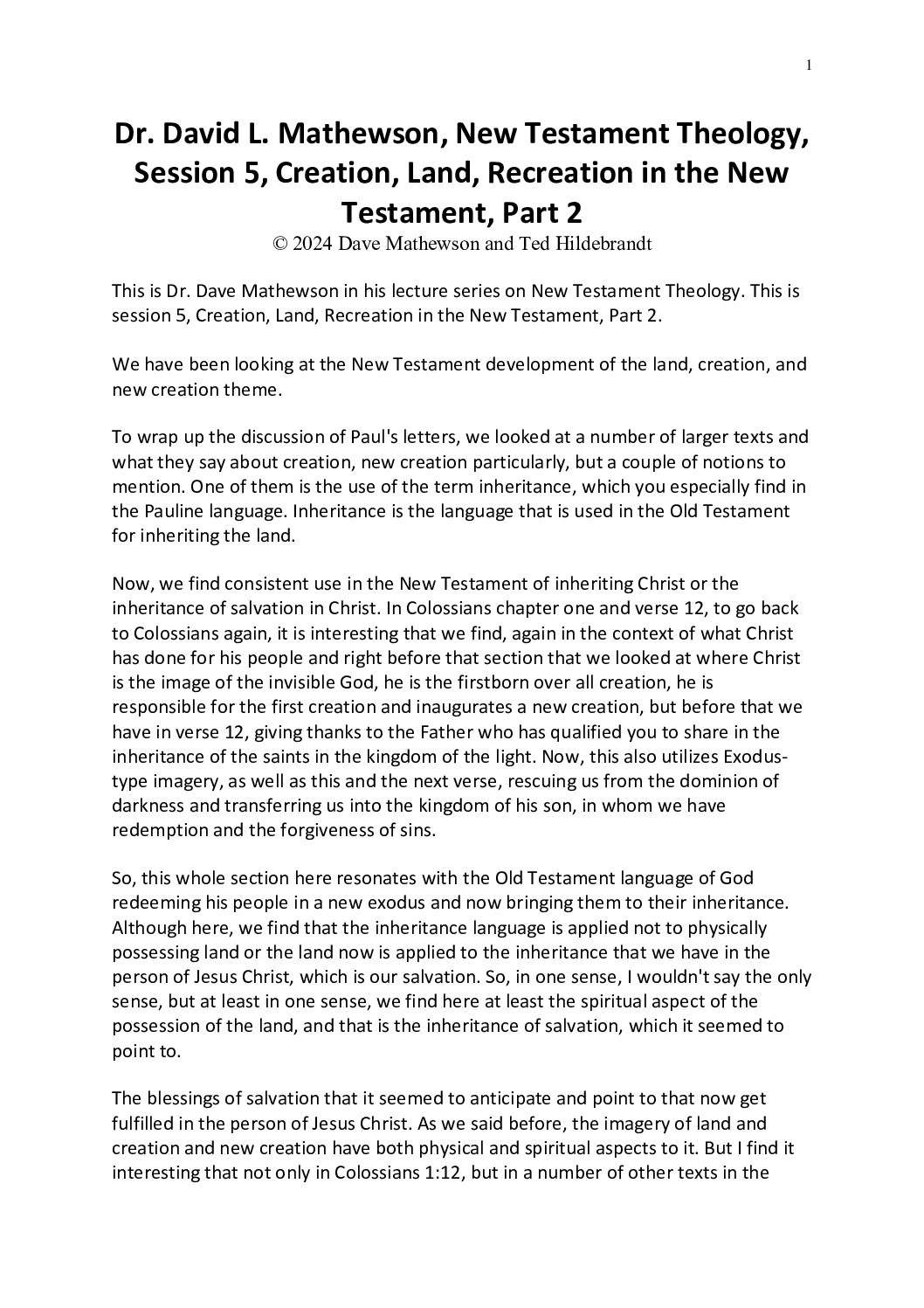 1

Dr. David L. Mathewson, New Testament Theology, Session 5, Creation, Land, Recreation in the New Testament, Part 2
© 2024 Dave Mathewson and Ted Hildebrandt

This is Dr. Dave Mathewson in his lecture series on New Testament Theology. This is session 5, Creation, Land, Recreation in the New Testament, Part 2.

We have been looking at the New Testament development of the land, creation, and new creation theme.

To wrap up the discussion of Paul's letters, we looked at a number of larger texts and what they say about creation, new creation particularly, but a couple of notions to mention. One of them is the use of the term inheritance, which you especially find in the Pauline language. Inheritance is the language that is used in the Old Testament for inheriting the land.

Now, we find consistent use in the New Testament of inheriting Christ or the inheritance of salvation in Christ. In Colossians chapter one and verse 12, to go back to Colossians again, it is interesting that we find, again in the context of what Christ has done for his people and right before that section that we looked at where Christ is the image of the invisible God, he is the firstborn over all creation, he is responsible for the first creation and inaugurates a new creation, but before that we have in verse 12, giving thanks to the Father who has qualified you to share in the inheritance of the saints in the kingdom of the light. Now, this also utilizes Exodus-type imagery, as well as this and the next verse, rescuing us from the dominion of darkness and transferring us into the kingdom of his son, in whom we have redemption and the forgiveness of sins.

So, this whole section here resonates with the Old Testament language of God redeeming his people in a new exodus and now bringing them to their inheritance. Although here, we find that the inheritance language is applied not to physically possessing land or the land now is applied to the inheritance that we have in the person of Jesus Christ, which is our salvation. So, in one sense, I wouldn't say the only sense, but at least in one sense, we find here at least the spiritual aspect of the possession of the land, and that is the inheritance of salvation, which it seemed to point to.

The blessings of salvation that it seemed to anticipate and point to that now get fulfilled in the person of Jesus Christ. As we said before, the imagery of land and creation and new creation have both physical and spiritual aspects to it. But I find it interesting that not only in Colossians 1:12, but in a number of other texts in the